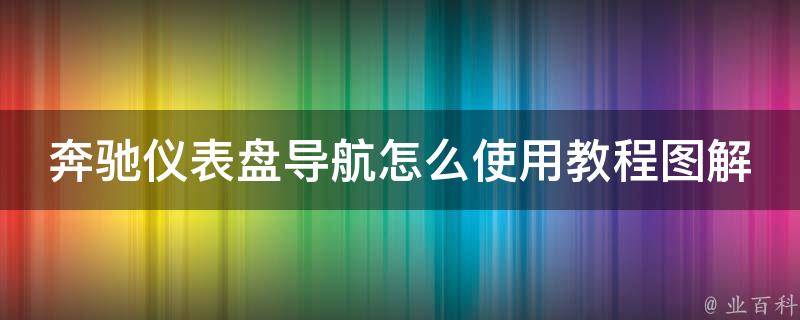 奔驰仪表盘导航怎么使用教程图解

@ 业百科